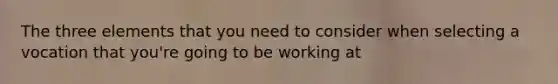 The three elements that you need to consider when selecting a vocation that you're going to be working at